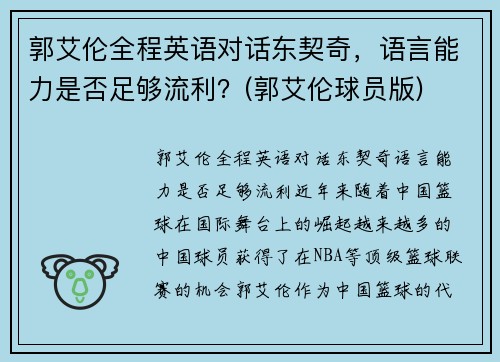 郭艾伦全程英语对话东契奇，语言能力是否足够流利？(郭艾伦球员版)

郭艾伦全程英语对话东契奇语言能力是否足够流利近年来随着中国篮球在国际舞台上的崛起越来越多的中国球员获得了在NBA等顶级篮球联赛的机会郭艾伦作为中国篮球的代